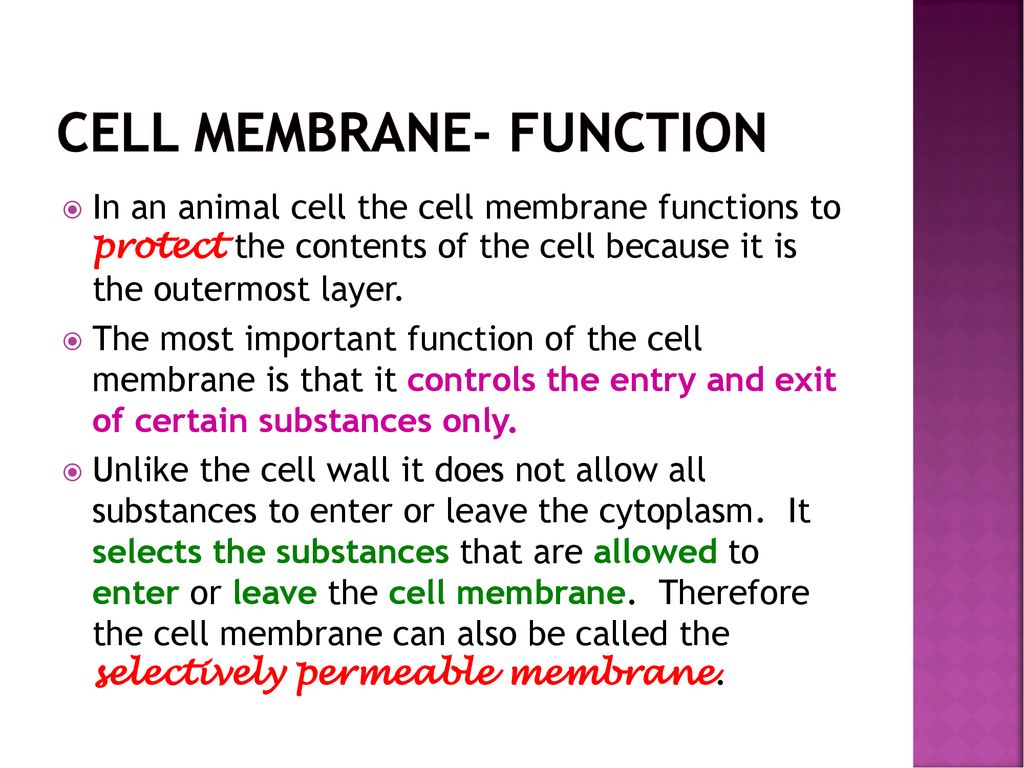 CELL MEMBRANE- FUNCTION

In an animal cell the cell membrane functions to protect the contents of the cell because it is the outermost layer.

The most important function of the cell membrane is that it controls the entry and exit of certain substances only.

Unlike the cell wall it does not allow all substances to enter or leave the cytoplasm. It selects the substances that are allowed to enter or leave the cell membrane. Therefore the cell membrane can also be called the selectively permeable membrane.